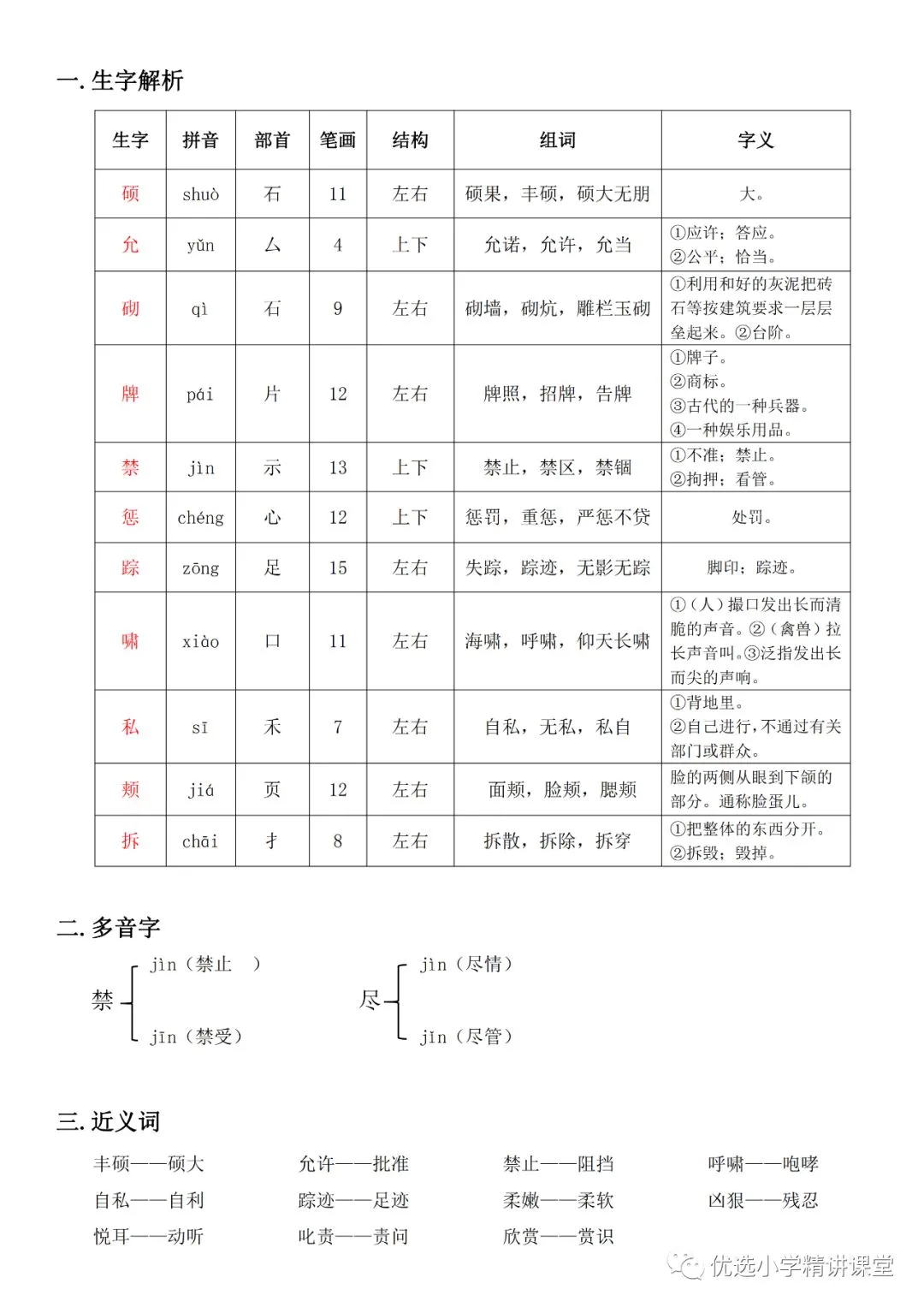 一. 生字解析

| 生字 | 拼音 | 部首 | 笔画 | 结构 | 组词 | 字义 |
|---|---|---|---|---|---|---|
| 硕 | shuò | 石 | 11 | 左右 | 硕果，丰硕，硕大无朋 | 大。 |
| 允 | yǔn | 厶 | 4 | 上下 | 允诺，允许，允当 | ①应许；答应。②公平；恰当。 |
| 砌 | qì | 石 | 9 | 左右 | 砌墙，砌炕，雕栏玉砌 | ①利用和好的灰泥把砖石等按建筑要求一层层垒起来。②台阶。 |
| 牌 | pái | 片 | 12 | 左右 | 牌照，招牌，告牌 | ①牌子。②商标。③古代的一种兵器。④一种娱乐用品。 |
| 禁 | jìn | 示 | 13 | 上下 | 禁止，禁区，禁锢 | ①不准；禁止。②拘押；看管。 |
| 惩 | chéng | 心 | 12 | 上下 | 惩罚，重惩，严惩不贷 | 处罚。 |
| 踪 | zōng | 足 | 15 | 左右 | 失踪，踪迹，无影无踪 | 脚印；踪迹。 |
| 啸 | xiào | 口 | 11 | 左右 | 海啸，呼啸，仰天长啸 | ①（人）撮口发出长而清脆的声音。②（禽兽）拉长声音叫。③泛指发出长而尖的声响。 |
| 私 | sī | 禾 | 7 | 左右 | 自私，无私，私自 | ①背地里。②自己进行，不通过有关部门或群众。 |
| 颊 | jiá | 页 | 12 | 左右 | 面颊，脸颊，腮颊 | 脸的两侧从眼到下颌的部分。通称脸蛋儿。 |
| 拆 | chāi | 扌 | 8 | 左右 | 拆散，拆除，拆穿 | ①把整体的东西分开。②拆毁；毁掉。 |

二. 多音字

禁 jìn（禁止 ） jīn（禁受）

尽 jìn（尽情） jǐn（尽管）

三. 近义词

丰硕——硕大 允许——批准 禁止——阻挡 呼啸——咆哮

自私——自利 踪迹——足迹 柔嫩——柔软 凶狠——残忍

悦耳——动听 叱责——责问 欣赏——赏识

优选小学精讲课堂